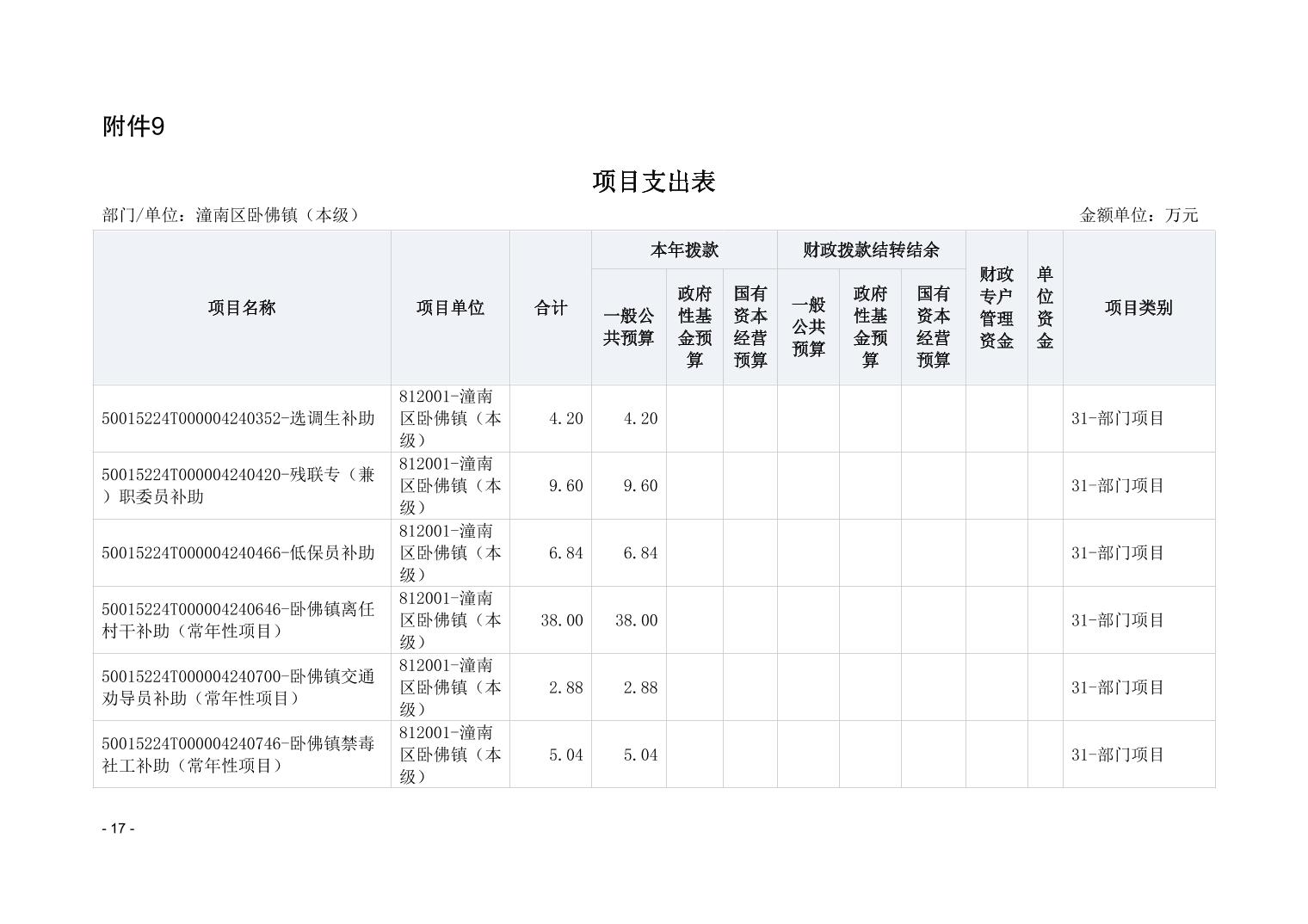 附件9

项目支出表

部门/单位：潼南区卧佛镇（本级）

金额单位：万元

| 项目名称 | 项目单位 | 合计 | 本年拨款 一般公共预算 | 本年拨款 政府性基金预算 | 本年拨款 国有资本经营预算 | 财政拨款结转结余 一般公共预算 | 财政拨款结转结余 政府性基金预算 | 财政拨款结转结余 国有资本经营预算 | 财政专户管理资金 | 单位资金 | 项目类别 |
|---|---|---|---|---|---|---|---|---|---|---|---|
| 50015224T000004240352-选调生补助 | 812001-潼南区卧佛镇（本级） | 4.20 | 4.20 | | | | | | | | 31-部门项目 |
| 50015224T000004240420-残联专（兼）职委员补助 | 812001-潼南区卧佛镇（本级） | 9.60 | 9.60 | | | | | | | | 31-部门项目 |
| 50015224T000004240466-低保员补助 | 812001-潼南区卧佛镇（本级） | 6.84 | 6.84 | | | | | | | | 31-部门项目 |
| 50015224T000004240646-卧佛镇离任村干补助（常年性项目） | 812001-潼南区卧佛镇（本级） | 38.00 | 38.00 | | | | | | | | 31-部门项目 |
| 50015224T000004240700-卧佛镇交通劝导员补助（常年性项目） | 812001-潼南区卧佛镇（本级） | 2.88 | 2.88 | | | | | | | | 31-部门项目 |
| 50015224T000004240746-卧佛镇禁毒社工补助（常年性项目） | 812001-潼南区卧佛镇（本级） | 5.04 | 5.04 | | | | | | | | 31-部门项目 |

- 17 -